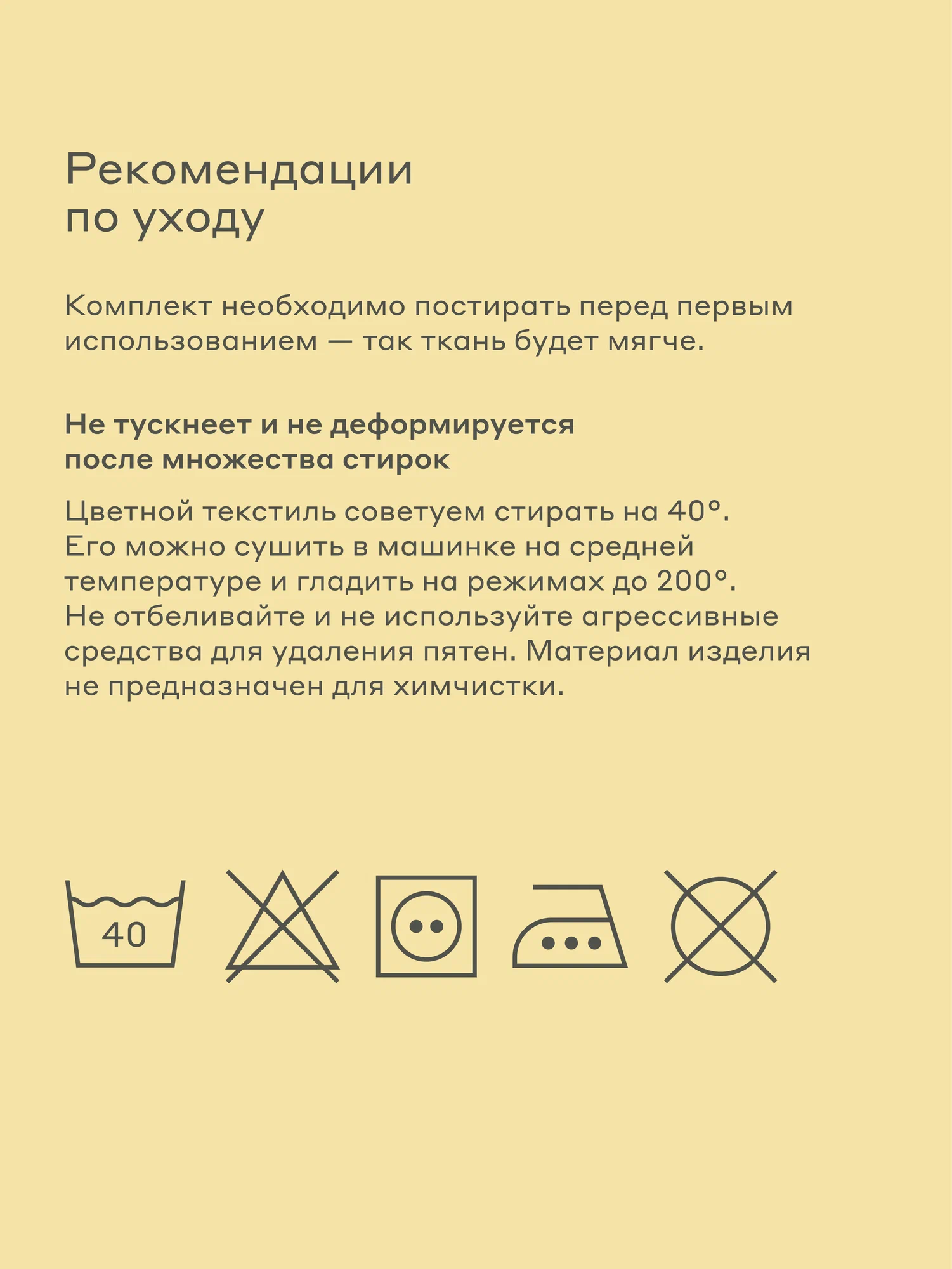 Рекомендации по уходу

Комплект необходимо постирать перед первым использованием — так ткань будет мягче.

Не тускнеет и не деформируется после множества стирок

Цветной текстиль советуем стирать на 40°. Его можно сушить в машинке на средней температуре и гладить на режимах до 200°. Не отбеливайте и не используйте агрессивные средства для удаления пятен. Материал изделия не предназначен для химчистки.

40